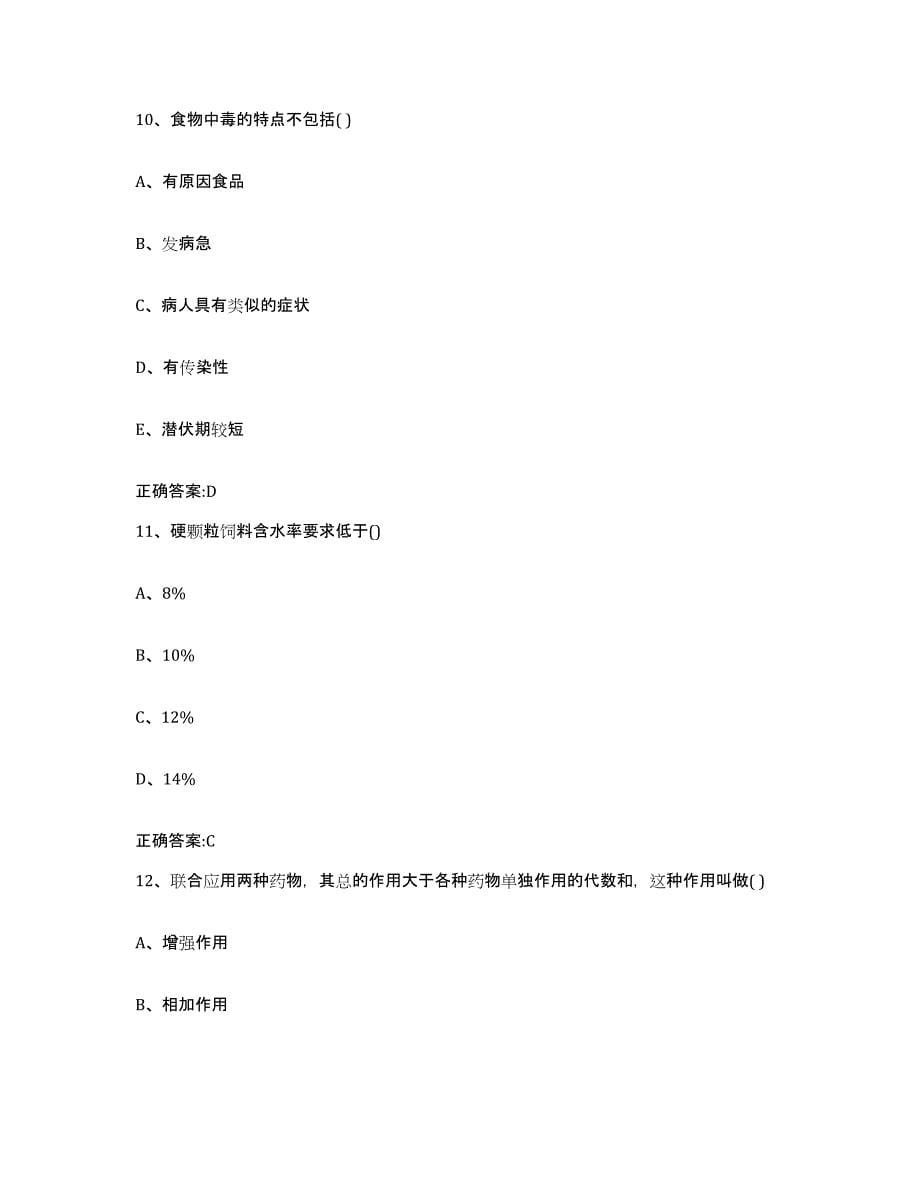 10、食物中毒的特点不包括( )

A、有原因食品

B、发病急

C、病人具有类似的症状

D、有传染性

E、潜伏期较短

正确答案:D

11、硬颗粒饲料含水率要求低于()

A、8%

B、10%

C、12%

D、14%

正确答案:C

12、联合应用两种药物，其总的作用大于各种药物单独作用的代数和，这种作用叫做( )

A、增强作用

B、相加作用